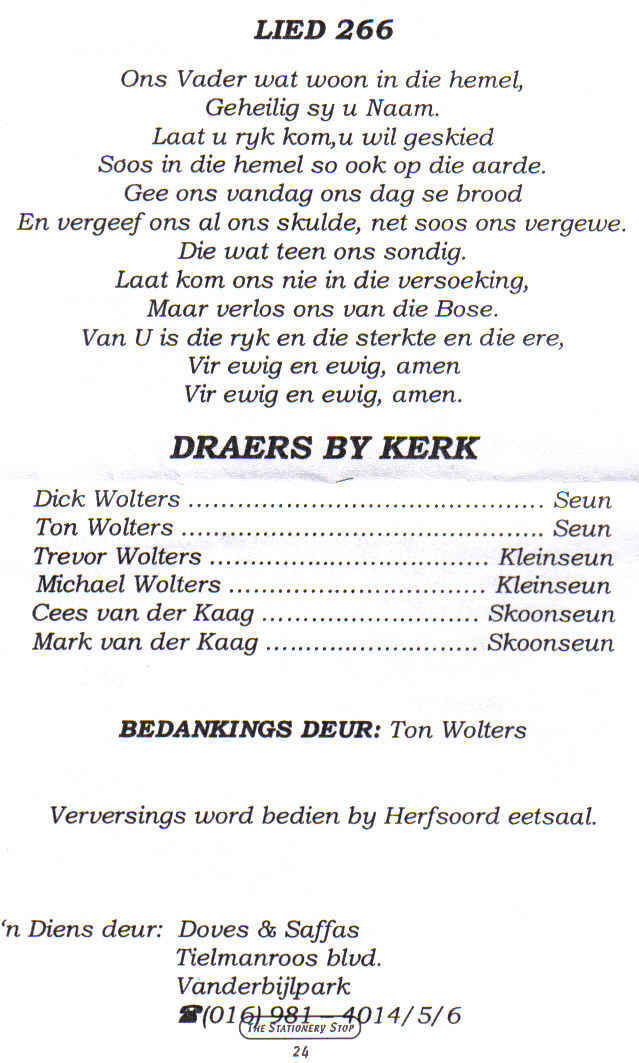 LIED 266

Ons Vader wat woon in die hemel,
Geheilig sy u Naam.
Laat u ryk kom,u wil geskied
Soos in die hemel so ook op die aarde.
Gee ons vandag ons dag se brood
En vergeef ons al ons skulde, net soos ons vergewe.
Die wat teen ons sondig.
Laat kom ons nie in die versoeking,
Maar verlos ons van die Bose.
Van U is die ryk en die sterkte en die ere,
Vir ewig en ewig, amen
Vir ewig en ewig, amen.

DRAERS BY KERK

Dick Wolters Seun
Ton Wolters Seun
Trevor Wolters Kleinseun
Michael Wolters Kleinseun
Cees van der Kaag Skoonseun
Mark van der Kaag Skoonseun

BEDANKINGS DEUR: Ton Wolters

Verversings word bedien by Herfsoord eetsaal.

'n Diens deur: Doves & Saffas
Tielmanroos blvd.
Vanderbijlpark
☎(016) 981 - 4014/5/6

THE STATIONERY STOP

24